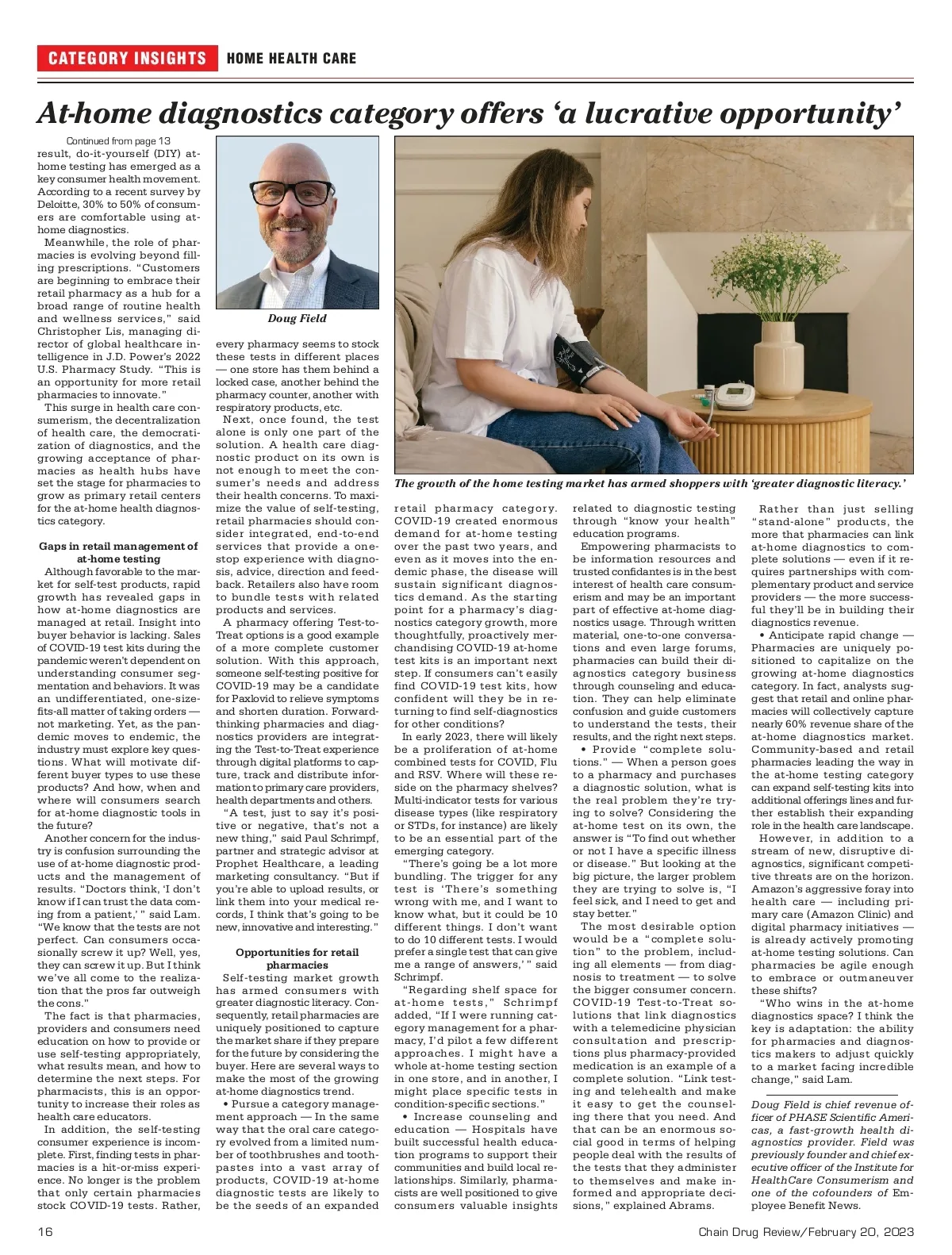 CATEGORY INSIGHTS HOME HEALTH CARE

At-home diagnostics category offers 'a lucrative opportunity'

Continued from page 13

result, do-it-yourself (DIY) at-home testing has emerged as a key consumer health movement. According to a recent survey by Deloitte, 30% to 50% of consumers are comfortable using at-home diagnostics.

Meanwhile, the role of pharmacies is evolving beyond filling prescriptions. "Customers are beginning to embrace their retail pharmacy as a hub for a broad range of routine health and wellness services," said Christopher Lis, managing director of global healthcare intelligence in J.D. Power's 2022 U.S. Pharmacy Study. "This is an opportunity for more retail pharmacies to innovate."

This surge in health care consumerism, the decentralization of health care, the democratization of diagnostics, and the growing acceptance of pharmacies as health hubs have set the stage for pharmacies to grow as primary retail centers for the at-home health diagnostics category.

Gaps in retail management of at-home testing

Although favorable to the market for self-test products, rapid growth has revealed gaps in how at-home diagnostics are managed at retail. Insight into buyer behavior is lacking. Sales of COVID-19 test kits during the pandemic weren't dependent on understanding consumer segmentation and behaviors. It was an undifferentiated, one-size-fits-all matter of taking orders — not marketing. Yet, as the pandemic moves to endemic, the industry must explore key questions. What will motivate different buyer types to use these products? And how, when and where will consumers search for at-home diagnostic tools in the future?

Another concern for the industry is confusion surrounding the use of at-home diagnostic products and the management of results. "Doctors think, 'I don't know if I can trust the data coming from a patient,' " said Lam. "We know that the tests are not perfect. Can consumers occasionally screw it up? Well, yes, they can screw it up. But I think we've all come to the realization that the pros far outweigh the cons."

The fact is that pharmacies, providers and consumers need education on how to provide or use self-testing appropriately, what results mean, and how to determine the next steps. For pharmacists, this is an opportunity to increase their roles as health care educators.

In addition, the self-testing consumer experience is incomplete. First, finding tests in pharmacies is a hit-or-miss experience. No longer is the problem that only certain pharmacies stock COVID-19 tests. Rather,

Doug Field

every pharmacy seems to stock these tests in different places — one store has them behind a locked case, another behind the pharmacy counter, another with respiratory products, etc.

Next, once found, the test alone is only one part of the solution. A health care diagnostic product on its own is not enough to meet the consumer's needs and address their health concerns. To maximize the value of self-testing, retail pharmacies should consider integrated, end-to-end services that provide a one-stop experience with diagnosis, advice, direction and feedback. Retailers also have room to bundle tests with related products and services.

A pharmacy offering Test-to-Treat options is a good example of a more complete customer solution. With this approach, someone self-testing positive for COVID-19 may be a candidate for Paxlovid to relieve symptoms and shorten duration. Forward-thinking pharmacies and diagnostics providers are integrating the Test-to-Treat experience through digital platforms to capture, track and distribute information to primary care providers, health departments and others.

"A test, just to say it's positive or negative, that's not a new thing," said Paul Schrimpf, partner and strategic advisor at Prophet Healthcare, a leading marketing consultancy. "But if you're able to upload results, or link them into your medical records, I think that's going to be new, innovative and interesting."

Opportunities for retail pharmacies

Self-testing market growth has armed consumers with greater diagnostic literacy. Consequently, retail pharmacies are uniquely positioned to capture the market share if they prepare for the future by considering the buyer. Here are several ways to make the most of the growing at-home diagnostics trend.

• Pursue a category management approach — In the same way that the oral care category evolved from a limited number of toothbrushes and toothpastes into a vast array of products, COVID-19 at-home diagnostic tests are likely to be the seeds of an expanded

The growth of the home testing market has armed shoppers with 'greater diagnostic literacy.'

retail pharmacy category. COVID-19 created enormous demand for at-home testing over the past two years, and even as it moves into the endemic phase, the disease will sustain significant diagnostics demand. As the starting point for a pharmacy's diagnostics category growth, more thoughtfully, proactively merchandising COVID-19 at-home test kits is an important next step. If consumers can't easily find COVID-19 test kits, how confident will they be in returning to find self-diagnostics for other conditions?

In early 2023, there will likely be a proliferation of at-home combined tests for COVID, Flu and RSV. Where will these reside on the pharmacy shelves? Multi-indicator tests for various disease types (like respiratory or STDs, for instance) are likely to be an essential part of the emerging category.

"There's going be a lot more bundling. The trigger for any test is 'There's something wrong with me, and I want to know what, but it could be 10 different things. I don't want to do 10 different tests. I would prefer a single test that can give me a range of answers,' " said Schrimpf.

"Regarding shelf space for at-home tests," Schrimpf added, "If I were running category management for a pharmacy, I'd pilot a few different approaches. I might have a whole at-home testing section in one store, and in another, I might place specific tests in condition-specific sections."

• Increase counseling and education — Hospitals have built successful health education programs to support their communities and build local relationships. Similarly, pharmacists are well positioned to give consumers valuable insights related to diagnostic testing through "know your health" education programs.

Empowering pharmacists to be information resources and trusted confidantes is in the best interest of health care consumerism and may be an important part of effective at-home diagnostics usage. Through written material, one-to-one conversations and even large forums, pharmacies can build their diagnostics category business through counseling and education. They can help eliminate confusion and guide customers to understand the tests, their results, and the right next steps.

• Provide "complete solutions." — When a person goes to a pharmacy and purchases a diagnostic solution, what is the real problem they're trying to solve? Considering the at-home test on its own, the answer is "To find out whether or not I have a specific illness or disease." But looking at the big picture, the larger problem they are trying to solve is, "I feel sick, and I need to get and stay better."

The most desirable option would be a "complete solution" to the problem, including all elements — from diagnosis to treatment — to solve the bigger consumer concern. COVID-19 Test-to-Treat solutions that link diagnostics with a telemedicine physician consultation and prescriptions plus pharmacy-provided medication is an example of a complete solution. "Link testing and telehealth and make it easy to get the counseling there that you need. And that can be an enormous social good in terms of helping people deal with the results of the tests that they administer to themselves and make informed and appropriate decisions," explained Abrams.

Rather than just selling "stand-alone" products, the more that pharmacies can link at-home diagnostics to complete solutions — even if it requires partnerships with complementary product and service providers — the more successful they'll be in building their diagnostics revenue.

• Anticipate rapid change — Pharmacies are uniquely positioned to capitalize on the growing at-home diagnostics category. In fact, analysts suggest that retail and online pharmacies will collectively capture nearly 60% revenue share of the at-home diagnostics market. Community-based and retail pharmacies leading the way in the at-home testing category can expand self-testing kits into additional offerings lines and further establish their expanding role in the health care landscape.

However, in addition to a stream of new, disruptive diagnostics, significant competitive threats are on the horizon. Amazon's aggressive foray into health care — including primary care (Amazon Clinic) and digital pharmacy initiatives — is already actively promoting at-home testing solutions. Can pharmacies be agile enough to embrace or outmaneuver these shifts?

"Who wins in the at-home diagnostics space? I think the key is adaptation: the ability for pharmacies and diagnostics makers to adjust quickly to a market facing incredible change," said Lam.

Doug Field is chief revenue officer of PHASE Scientific Americas, a fast-growth health diagnostics provider. Field was previously founder and chief executive officer of the Institute for HealthCare Consumerism and one of the cofounders of Employee Benefit News.

16 Chain Drug Review/February 20, 2023